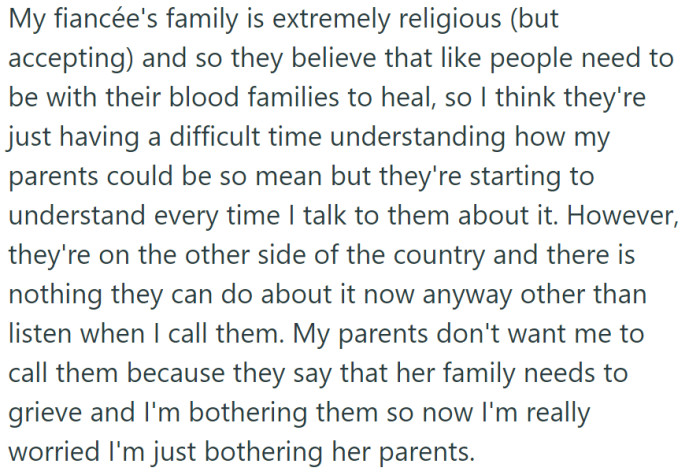 My fiancée's family is extremely religious (but accepting) and so they believe that like people need to be with their blood families to heal, so I think they're just having a difficult time understanding how my parents could be so mean but they're starting to understand every time I talk to them about it. However, they're on the other side of the country and there is nothing they can do about it now anyway other than listen when I call them. My parents don't want me to call them because they say that her family needs to grieve and I'm bothering them so now I'm really worried I'm just bothering her parents.